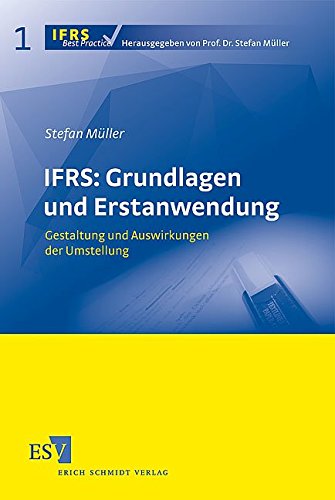 1 IFRS Best Practice Herausgegeben von Prof. Dr. Stefan Müller

Stefan Müller

IFRS: Grundlagen und Erstanwendung

Gestaltung und Auswirkungen der Umstellung

ESV
ERICH SCHMIDT VERLAG